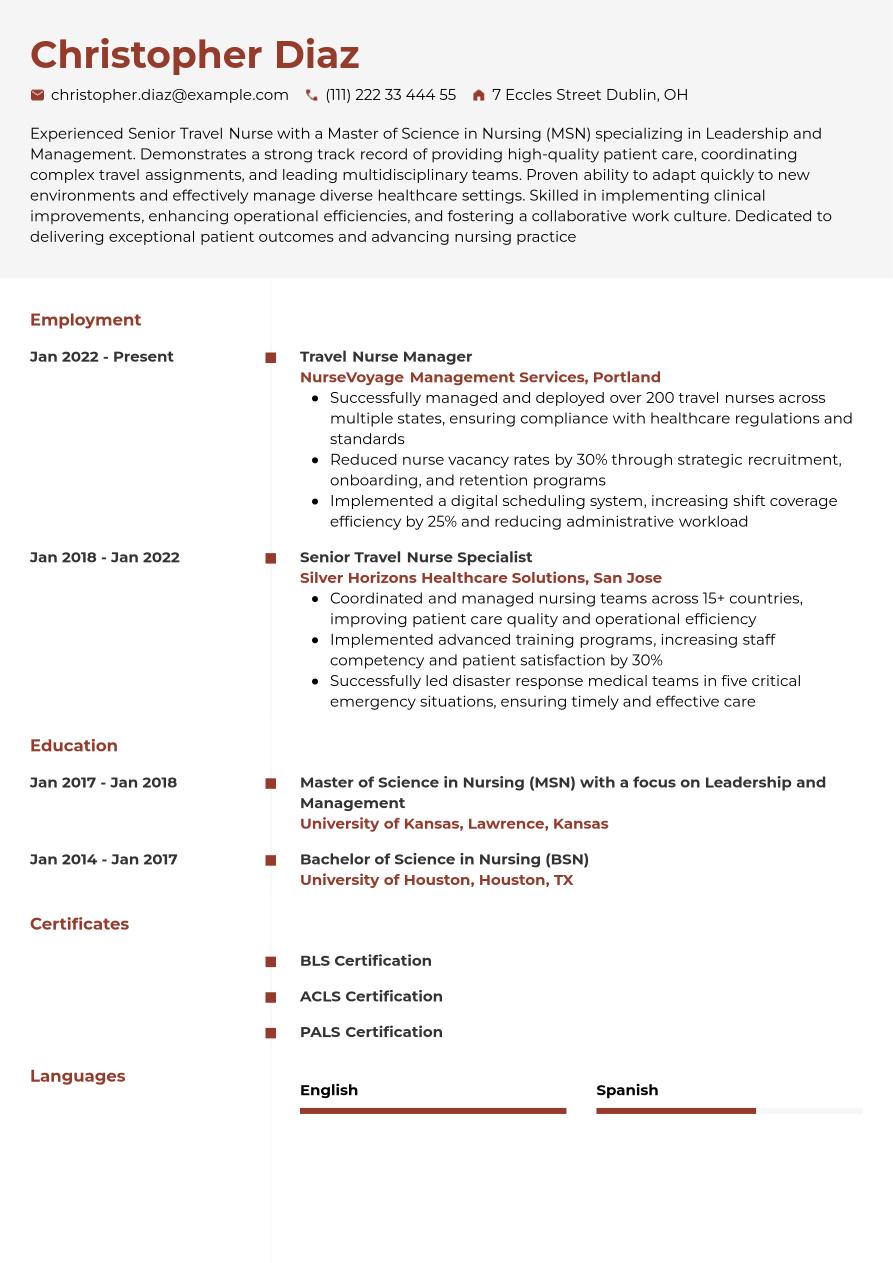 Christopher Diaz

christopher.diaz@example.com (111) 222 33 444 55 7 Eccles Street Dublin, OH

Experienced Senior Travel Nurse with a Master of Science in Nursing (MSN) specializing in Leadership and Management. Demonstrates a strong track record of providing high-quality patient care, coordinating complex travel assignments, and leading multidisciplinary teams. Proven ability to adapt quickly to new environments and effectively manage diverse healthcare settings. Skilled in implementing clinical improvements, enhancing operational efficiencies, and fostering a collaborative work culture. Dedicated to delivering exceptional patient outcomes and advancing nursing practice

Employment

Jan 2022 - Present

Travel Nurse Manager
NurseVoyage Management Services, Portland
- Successfully managed and deployed over 200 travel nurses across multiple states, ensuring compliance with healthcare regulations and standards
- Reduced nurse vacancy rates by 30% through strategic recruitment, onboarding, and retention programs
- Implemented a digital scheduling system, increasing shift coverage efficiency by 25% and reducing administrative workload

Jan 2018 - Jan 2022

Senior Travel Nurse Specialist
Silver Horizons Healthcare Solutions, San Jose
- Coordinated and managed nursing teams across 15+ countries, improving patient care quality and operational efficiency
- Implemented advanced training programs, increasing staff competency and patient satisfaction by 30%
- Successfully led disaster response medical teams in five critical emergency situations, ensuring timely and effective care

Education

Jan 2017 - Jan 2018

Master of Science in Nursing (MSN) with a focus on Leadership and Management
University of Kansas, Lawrence, Kansas

Jan 2014 - Jan 2017

Bachelor of Science in Nursing (BSN)
University of Houston, Houston, TX

Certificates

BLS Certification

ACLS Certification

PALS Certification

Languages

English

Spanish